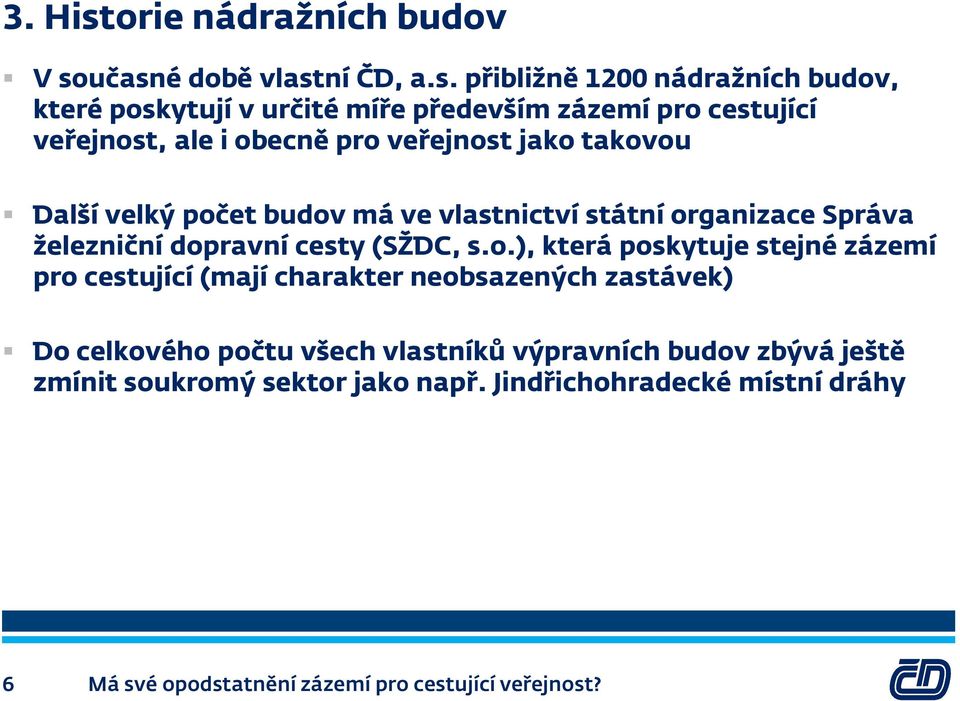 3. Historie nádražních budov

V současné době vlastní ČD, a.s. přibližně 1200 nádražních budov, které poskytují v určité míře především zázemí pro cestující veřejnost, ale i obecně pro veřejnost jako takovou

Další velký počet budov má ve vlastnictví státní organizace Správa železniční dopravní cesty (SŽDC, s.o.), která poskytuje stejné zázemí pro cestující (mají charakter neobsazených zastávek)

Do celkového počtu všech vlastníků výpravních budov zbývá ještě zmínit soukromý sektor jako např. Jindřichohradecké místní dráhy

6 Má své opodstatnění zázemí pro cestující veřejnost?

ČD